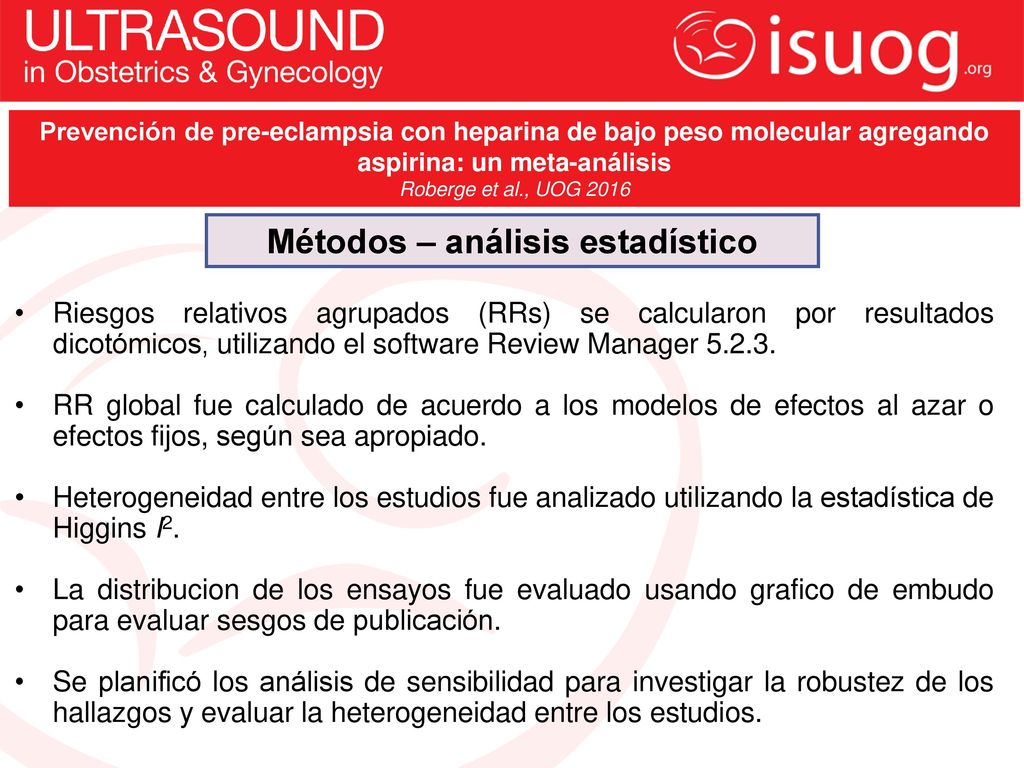 ULTRASOUND
in Obstetrics & Gynecology

isuog.org

Prevención de pre-eclampsia con heparina de bajo peso molecular agregando aspirina: un meta-análisis
Roberge et al., UOG 2016

Métodos – análisis estadístico

• Riesgos relativos agrupados (RRs) se calcularon por resultados dicotómicos, utilizando el software Review Manager 5.2.3.

• RR global fue calculado de acuerdo a los modelos de efectos al azar o efectos fijos, según sea apropiado.

• Heterogeneidad entre los estudios fue analizado utilizando la estadística de Higgins $I^2$.

• La distribucion de los ensayos fue evaluado usando grafico de embudo para evaluar sesgos de publicación.

• Se planificó los análisis de sensibilidad para investigar la robustez de los hallazgos y evaluar la heterogeneidad entre los estudios.